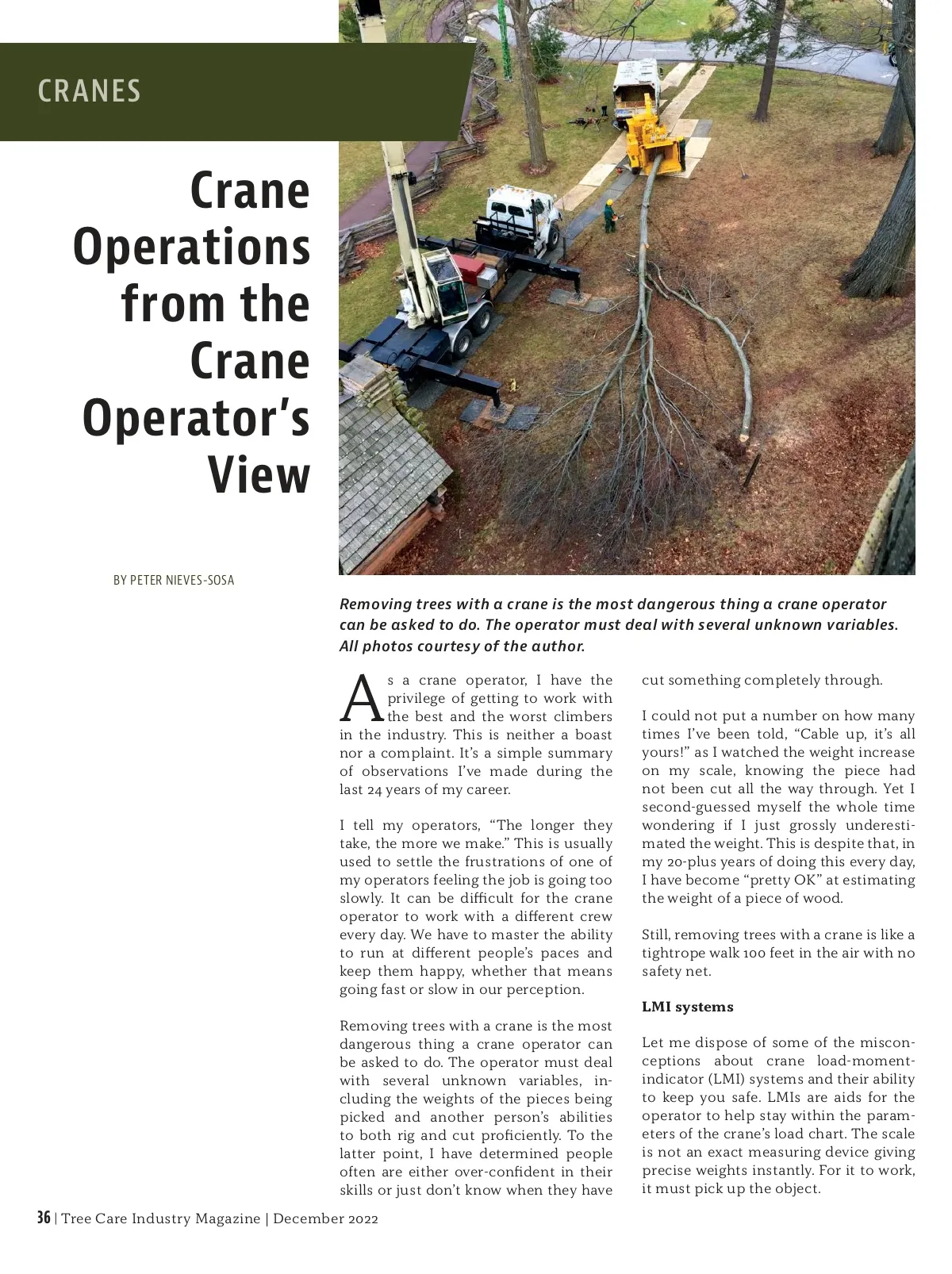 CRANES

Crane Operations from the Crane Operator's View

BY PETER NIEVES-SOSA

Removing trees with a crane is the most dangerous thing a crane operator can be asked to do. The operator must deal with several unknown variables. All photos courtesy of the author.

As a crane operator, I have the privilege of getting to work with the best and the worst climbers in the industry. This is neither a boast nor a complaint. It's a simple summary of observations I've made during the last 24 years of my career.

I tell my operators, "The longer they take, the more we make." This is usually used to settle the frustrations of one of my operators feeling the job is going too slowly. It can be difficult for the crane operator to work with a different crew every day. We have to master the ability to run at different people's paces and keep them happy, whether that means going fast or slow in our perception.

Removing trees with a crane is the most dangerous thing a crane operator can be asked to do. The operator must deal with several unknown variables, including the weights of the pieces being picked and another person's abilities to both rig and cut proficiently. To the latter point, I have determined people often are either over-confident in their skills or just don't know when they have cut something completely through.

I could not put a number on how many times I've been told, "Cable up, it's all yours!" as I watched the weight increase on my scale, knowing the piece had not been cut all the way through. Yet I second-guessed myself the whole time wondering if I just grossly underestimated the weight. This is despite that, in my 20-plus years of doing this every day, I have become "pretty OK" at estimating the weight of a piece of wood.

Still, removing trees with a crane is like a tightrope walk 100 feet in the air with no safety net.

LMI systems

Let me dispose of some of the misconceptions about crane load-moment-indicator (LMI) systems and their ability to keep you safe. LMIs are aids for the operator to help stay within the parameters of the crane's load chart. The scale is not an exact measuring device giving precise weights instantly. For it to work, it must pick up the object.

36 | Tree Care Industry Magazine | December 2022